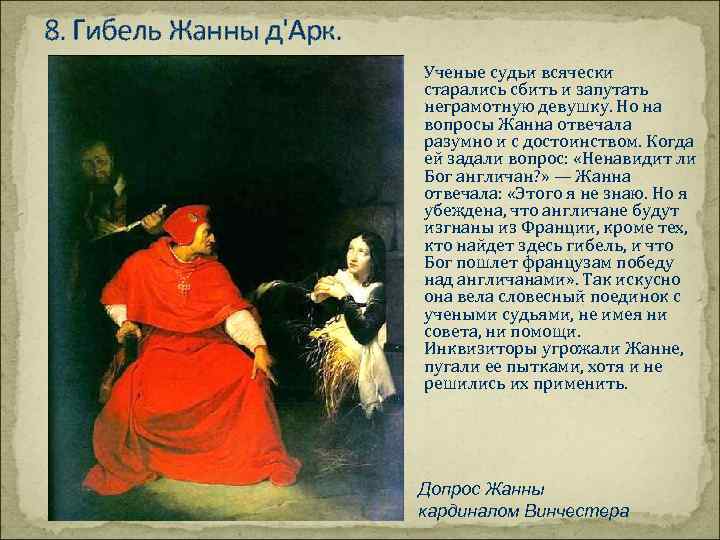 8. Гибель Жанны д'Арк.

Ученые судьи всячески старались сбить и запутать неграмотную девушку. Но на вопросы Жанна отвечала разумно и с достоинством. Когда ей задали вопрос: «Ненавидит ли Бог англичан?» — Жанна отвечала: «Этого я не знаю. Но я убеждена, что англичане будут изгнаны из Франции, кроме тех, кто найдет здесь гибель, и что Бог пошлет французам победу над англичанами». Так искусно она вела словесный поединок с учеными судьями, не имея ни совета, ни помощи. Инквизиторы угрожали Жанне, пугали ее пытками, хотя и не решились их применить.

Допрос Жанны кардиналом Винчестера